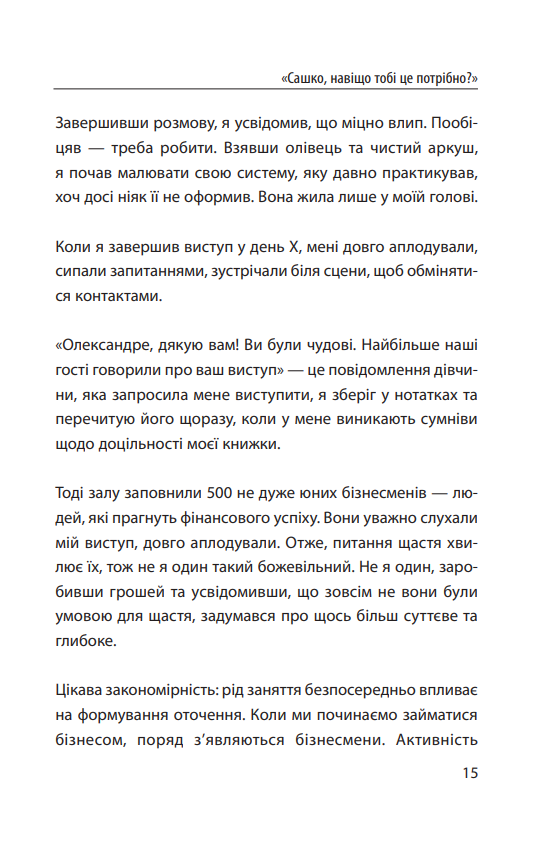 «Сашко, навіщо тобі це потрібно?»

Завершивши розмову, я усвідомив, що міцно влип. Пообіцяв — треба робити. Взявши олівець та чистий аркуш, я почав малювати свою систему, яку давно практикував, хоч досі ніяк її не оформив. Вона жила лише у моїй голові.

Коли я завершив виступ у день Х, мені довго аплодували, сипали запитаннями, зустрічали біля сцени, щоб обмінятися контактами.

«Олександре, дякую вам! Ви були чудові. Найбільше наші гості говорили про ваш виступ» — це повідомлення дівчини, яка запросила мене виступити, я зберіг у нотатках та перечитую його щоразу, коли у мене виникають сумніви щодо доцільності моєї книжки.

Тоді залу заповнили 500 не дуже юних бізнесменів — людей, які прагнуть фінансового успіху. Вони уважно слухали мій виступ, довго аплодували. Отже, питання щастя хвилює їх, тож не я один такий божевільний. Не я один, заробивши грошей та усвідомивши, що зовсім не вони були умовою для щастя, задумався про щось більш суттєве та глибоке.

Цікава закономірність: рід заняття безпосередньо впливає на формування оточення. Коли ми починаємо займатися бізнесом, поряд з'являються бізнесмени. Активність

15